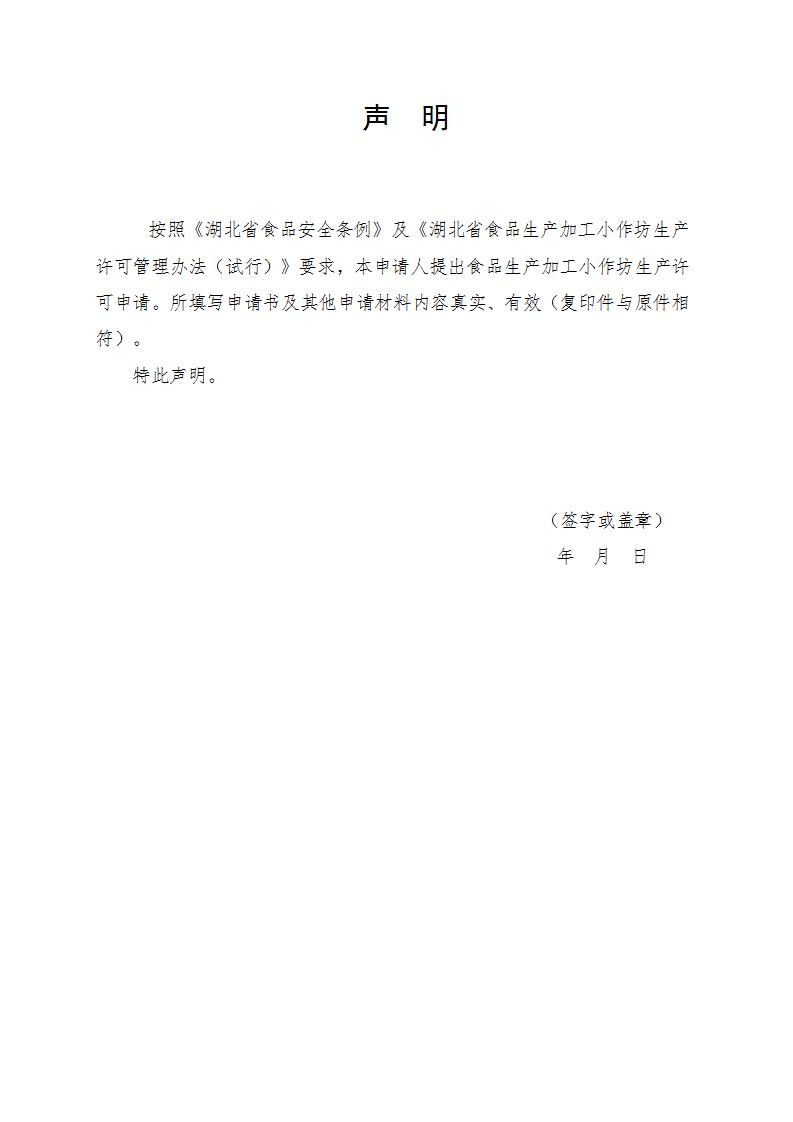 声　明

按照《湖北省食品安全条例》及《湖北省食品生产加工小作坊生产许可管理办法（试行）》要求，本申请人提出食品生产加工小作坊生产许可申请。所填写申请书及其他申请材料内容真实、有效（复印件与原件相符）。

特此声明。

（签字或盖章）

年　月　日